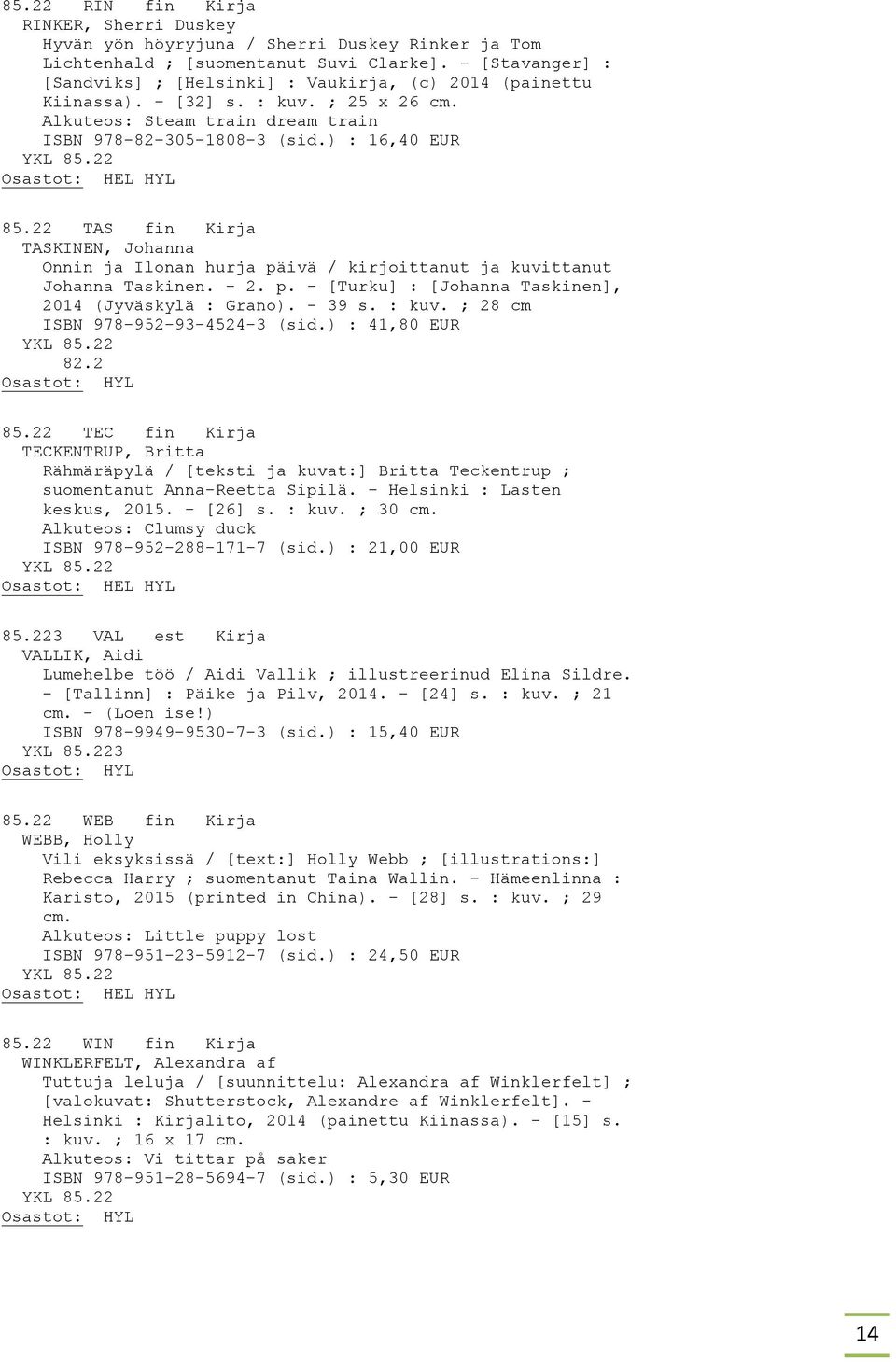 85.22 RIN fin Kirja
RINKER, Sherri Duskey
Hyvän yön höyryjuna / Sherri Duskey Rinker ja Tom Lichtenhald ; [suomentanut Suvi Clarke]. - [Stavanger] : [Sandviks] ; [Helsinki] : Vaukirja, (c) 2014 (painettu Kiinassa). - [32] s. : kuv. ; 25 x 26 cm.
Alkuteos: Steam train dream train
ISBN 978-82-305-1808-3 (sid.) : 16,40 EUR
YKL 85.22
Osastot: HEL HYL

85.22 TAS fin Kirja
TASKINEN, Johanna
Onnin ja Ilonan hurja päivä / kirjoittanut ja kuvittanut Johanna Taskinen. - 2. p. - [Turku] : [Johanna Taskinen], 2014 (Jyväskylä : Grano). - 39 s. : kuv. ; 28 cm
ISBN 978-952-93-4524-3 (sid.) : 41,80 EUR
YKL 85.22
82.2
Osastot: HYL

85.22 TEC fin Kirja
TECKENTRUP, Britta
Rähmäräpylä / [teksti ja kuvat:] Britta Teckentrup ; suomentanut Anna-Reetta Sipilä. - Helsinki : Lasten keskus, 2015. - [26] s. : kuv. ; 30 cm.
Alkuteos: Clumsy duck
ISBN 978-952-288-171-7 (sid.) : 21,00 EUR
YKL 85.22
Osastot: HEL HYL

85.223 VAL est Kirja
VALLIK, Aidi
Lumehelbe töö / Aidi Vallik ; illustreerinud Elina Sildre. - [Tallinn] : Päike ja Pilv, 2014. - [24] s. : kuv. ; 21 cm. - (Loen ise!)
ISBN 978-9949-9530-7-3 (sid.) : 15,40 EUR
YKL 85.223
Osastot: HYL

85.22 WEB fin Kirja
WEBB, Holly
Vili eksyksissä / [text:] Holly Webb ; [illustrations:] Rebecca Harry ; suomentanut Taina Wallin. - Hämeenlinna : Karisto, 2015 (printed in China). - [28] s. : kuv. ; 29 cm.
Alkuteos: Little puppy lost
ISBN 978-951-23-5912-7 (sid.) : 24,50 EUR
YKL 85.22
Osastot: HEL HYL

85.22 WIN fin Kirja
WINKLERFELT, Alexandra af
Tuttuja leluja / [suunnittelu: Alexandra af Winklerfelt] ; [valokuvat: Shutterstock, Alexandre af Winklerfelt]. - Helsinki : Kirjalito, 2014 (painettu Kiinassa). - [15] s. : kuv. ; 16 x 17 cm.
Alkuteos: Vi tittar på saker
ISBN 978-951-28-5694-7 (sid.) : 5,30 EUR
YKL 85.22
Osastot: HYL

14